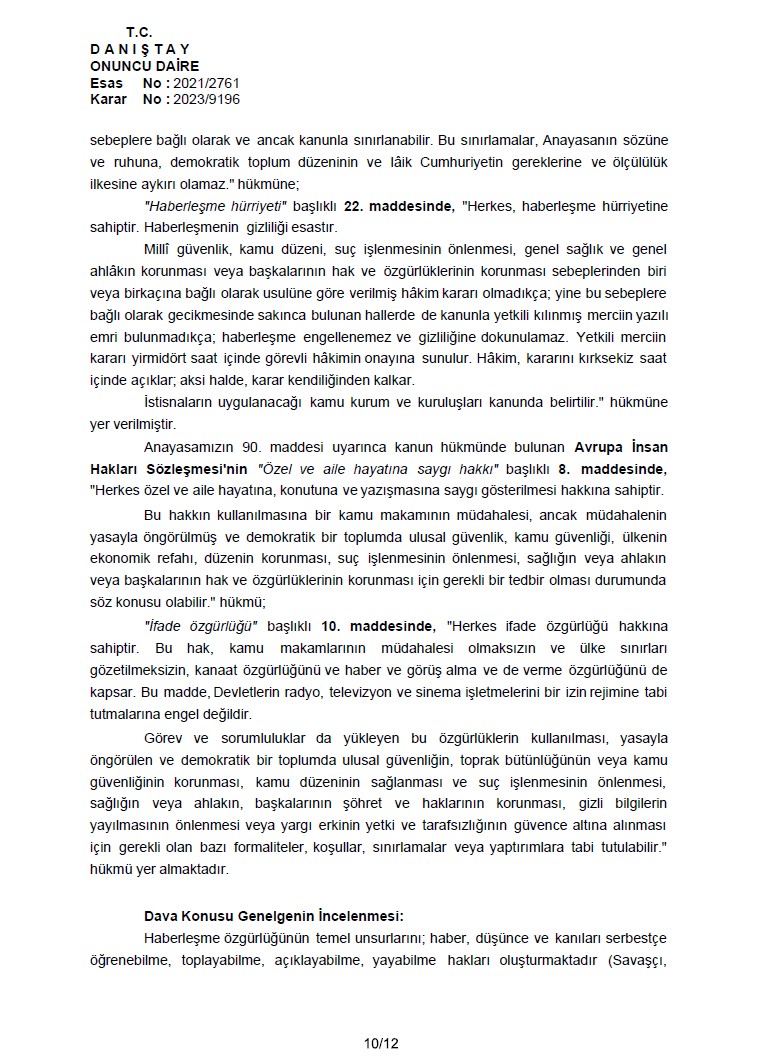 T.C.
D A N I Ş T A Y
ONUNCU DAİRE
Esas No : 2021/2761
Karar No : 2023/9196

sebeplere bağlı olarak ve ancak kanunla sınırlanabilir. Bu sınırlamalar, Anayasanın sözüne ve ruhuna, demokratik toplum düzeninin ve lâik Cumhuriyetin gereklerine ve ölçülülük ilkesine aykırı olamaz." hükmüne;

"Haberleşme hürriyeti" başlıklı 22. maddesinde, "Herkes, haberleşme hürriyetine sahiptir. Haberleşmenin gizliliği esastır.

Millî güvenlik, kamu düzeni, suç işlenmesinin önlenmesi, genel sağlık ve genel ahlâkın korunması veya başkalarının hak ve özgürlüklerinin korunması sebeplerinden biri veya birkaçına bağlı olarak usulüne göre verilmiş hâkim kararı olmadıkça; yine bu sebeplere bağlı olarak gecikmesinde sakınca bulunan hallerde de kanunla yetkili kılınmış merciin yazılı emri bulunmadıkça; haberleşme engellenemez ve gizliliğine dokunulamaz. Yetkili merciin kararı yirmidört saat içinde görevli hâkimin onayına sunulur. Hâkim, kararını kırksekiz saat içinde açıklar; aksi halde, karar kendiliğinden kalkar.

İstisnaların uygulanacağı kamu kurum ve kuruluşları kanunda belirtilir." hükmüne yer verilmiştir.

Anayasamızın 90. maddesi uyarınca kanun hükmünde bulunan Avrupa İnsan Hakları Sözleşmesi'nin "Özel ve aile hayatına saygı hakkı" başlıklı 8. maddesinde, "Herkes özel ve aile hayatına, konutuna ve yazışmasına saygı gösterilmesi hakkına sahiptir.

Bu hakkın kullanılmasına bir kamu makamının müdahalesi, ancak müdahalenin yasayla öngörülmüş ve demokratik bir toplumda ulusal güvenlik, kamu güvenliği, ülkenin ekonomik refahı, düzenin korunması, suç işlenmesinin önlenmesi, sağlığın veya ahlakın veya başkalarının hak ve özgürlüklerinin korunması için gerekli bir tedbir olması durumunda söz konusu olabilir." hükmü;

"İfade özgürlüğü" başlıklı 10. maddesinde, "Herkes ifade özgürlüğü hakkına sahiptir. Bu hak, kamu makamlarının müdahalesi olmaksızın ve ülke sınırları gözetilmeksizin, kanaat özgürlüğünü ve haber ve görüş alma ve de verme özgürlüğünü de kapsar. Bu madde, Devletlerin radyo, televizyon ve sinema işletmelerini bir izin rejimine tabi tutmalarına engel değildir.

Görev ve sorumluluklar da yükleyen bu özgürlüklerin kullanılması, yasayla öngörülen ve demokratik bir toplumda ulusal güvenliğin, toprak bütünlüğünün veya kamu güvenliğinin korunması, kamu düzeninin sağlanması ve suç işlenmesinin önlenmesi, sağlığın veya ahlakın, başkalarının şöhret ve haklarının korunması, gizli bilgilerin yayılmasının önlenmesi veya yargı erkinin yetki ve tarafsızlığının güvence altına alınması için gerekli olan bazı formaliteler, koşullar, sınırlamalar veya yaptırımlara tabi tutulabilir." hükmü yer almaktadır.

Dava Konusu Genelgenin İncelenmesi:

Haberleşme özgürlüğünün temel unsurlarını; haber, düşünce ve kanıları serbestçe öğrenebilme, toplayabilme, açıklayabilme, yayabilme hakları oluşturmaktadır (Savaşçı,

10/12